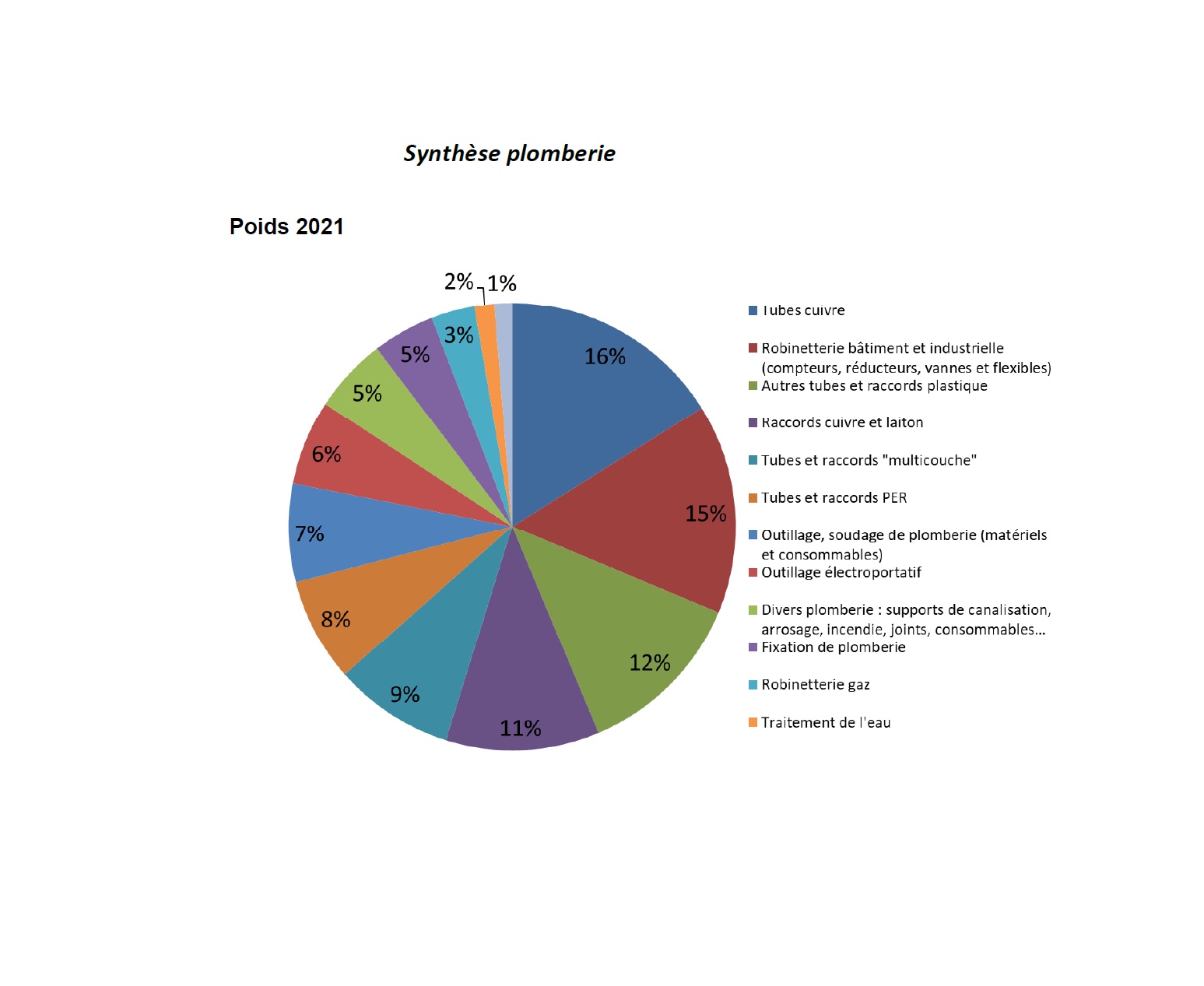 Synthèse plomberie

Poids 2021

2% 1%
16%
15%
12%
11%
9%
8%
7%
6%
5%
5%
3%

Tubes cuivre
Robinetterie bâtiment et industrielle (compteurs, réducteurs, vannes et flexibles)
Autres tubes et raccords plastique
Raccords cuivre et laiton
Tubes et raccords "multicouche"
Tubes et raccords PER
Outillage, soudage de plomberie (matériels et consommables)
Outillage électroportatif
Divers plomberie : supports de canalisation, arrosage, incendie, joints, consommables...
Fixation de plomberie
Robinetterie gaz
Traitement de l'eau